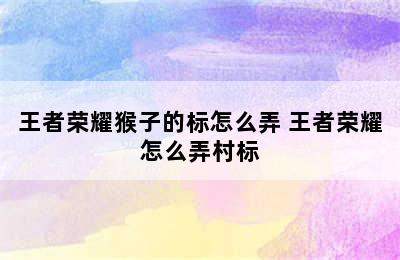 王者荣耀猴子的标怎么弄 王者荣耀怎么弄村标